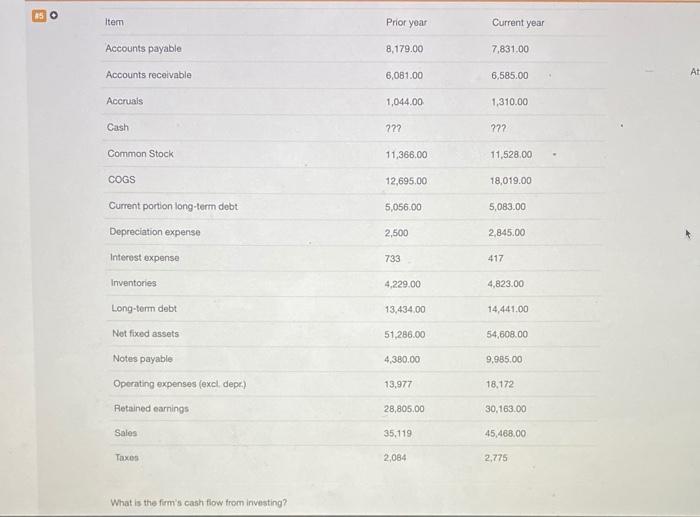 #5

| Item | Prior year | Current year |
|---|---|---|
| Accounts payable | 8,179.00 | 7,831.00 |
| Accounts receivable | 6,081.00 | 6,585.00 |
| Accruals | 1,044.00 | 1,310.00 |
| Cash | ??? | ??? |
| Common Stock | 11,366.00 | 11,528.00 |
| COGS | 12,695.00 | 18,019.00 |
| Current portion long-term debt | 5,056.00 | 5,083.00 |
| Depreciation expense | 2,500 | 2,845.00 |
| Interest expense | 733 | 417 |
| Inventories | 4,229.00 | 4,823.00 |
| Long-term debt | 13,434.00 | 14,441.00 |
| Net fixed assets | 51,286.00 | 54,608.00 |
| Notes payable | 4,380.00 | 9,985.00 |
| Operating expenses (excl. depr.) | 13,977 | 18,172 |
| Retained earnings | 28,805.00 | 30,163.00 |
| Sales | 35,119 | 45,468.00 |
| Taxes | 2,084 | 2,775 |

At

What is the firm's cash flow from investing?